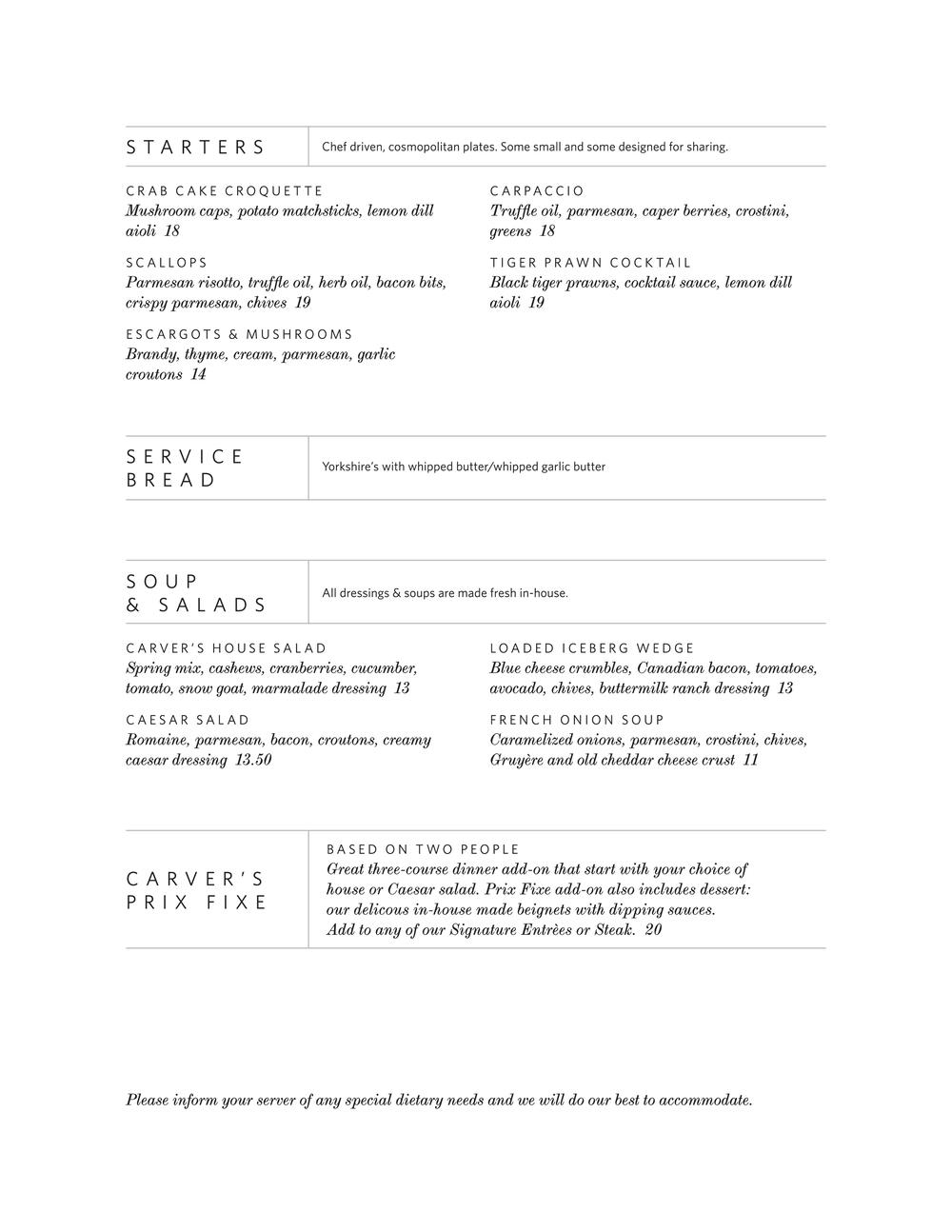 STARTERS

Chef driven, cosmopolitan plates. Some small and some designed for sharing.

CRAB CAKE CROQUETTE
Mushroom caps, potato matchsticks, lemon dill aioli 18

SCALLOPS
Parmesan risotto, truffle oil, herb oil, bacon bits, crispy parmesan, chives 19

ESCARGOTS & MUSHROOMS
Brandy, thyme, cream, parmesan, garlic croutons 14

CARPACCIO
Truffle oil, parmesan, caper berries, crostini, greens 18

TIGER PRAWN COCKTAIL
Black tiger prawns, cocktail sauce, lemon dill aioli 19

SERVICE BREAD

Yorkshire's with whipped butter/whipped garlic butter

SOUP & SALADS

All dressings & soups are made fresh in-house.

CARVER'S HOUSE SALAD
Spring mix, cashews, cranberries, cucumber, tomato, snow goat, marmalade dressing 13

CAESAR SALAD
Romaine, parmesan, bacon, croutons, creamy caesar dressing 13.50

LOADED ICEBERG WEDGE
Blue cheese crumbles, Canadian bacon, tomatoes, avocado, chives, buttermilk ranch dressing 13

FRENCH ONION SOUP
Caramelized onions, parmesan, crostini, chives, Gruyère and old cheddar cheese crust 11

CARVER'S PRIX FIXE

BASED ON TWO PEOPLE
Great three-course dinner add-on that start with your choice of house or Caesar salad. Prix Fixe add-on also includes dessert: our delicous in-house made beignets with dipping sauces. Add to any of our Signature Entrèes or Steak. 20

Please inform your server of any special dietary needs and we will do our best to accommodate.